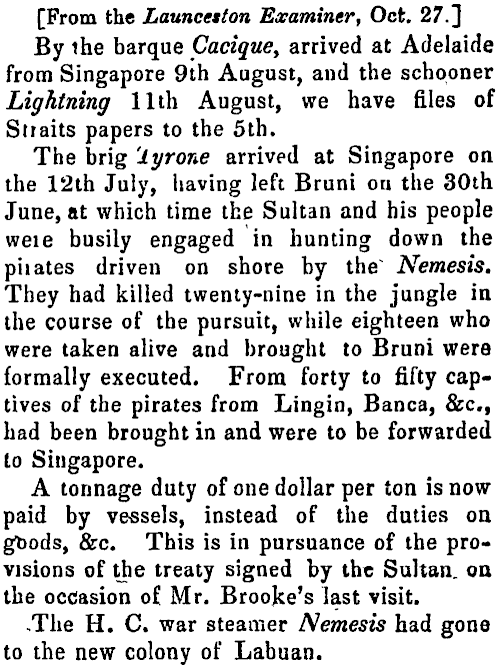 [From the Launceston Examiner, Oct. 27.]

By the barque Cacique, arrived at Adelaide from Singapore 9th August, and the schooner Lightning 11th August, we have files of Straits papers to the 5th.

The brig Tyrone arrived at Singapore on the 12th July, having left Bruni on the 30th June, at which time the Sultan and his people were busily engaged in hunting down the pirates driven on shore by the Nemesis. They had killed twenty-nine in the jungle in the course of the pursuit, while eighteen who were taken alive and brought to Bruni were formally executed. From forty to fifty captives of the pirates from Lingin, Banca, &c., had been brought in and were to be forwarded to Singapore.

A tonnage duty of one dollar per ton is now paid by vessels, instead of the duties on goods, &c. This is in pursuance of the provisions of the treaty signed by the Sultan on the occasion of Mr. Brooke's last visit.

The H. C. war steamer Nemesis had gone to the new colony of Labuan.